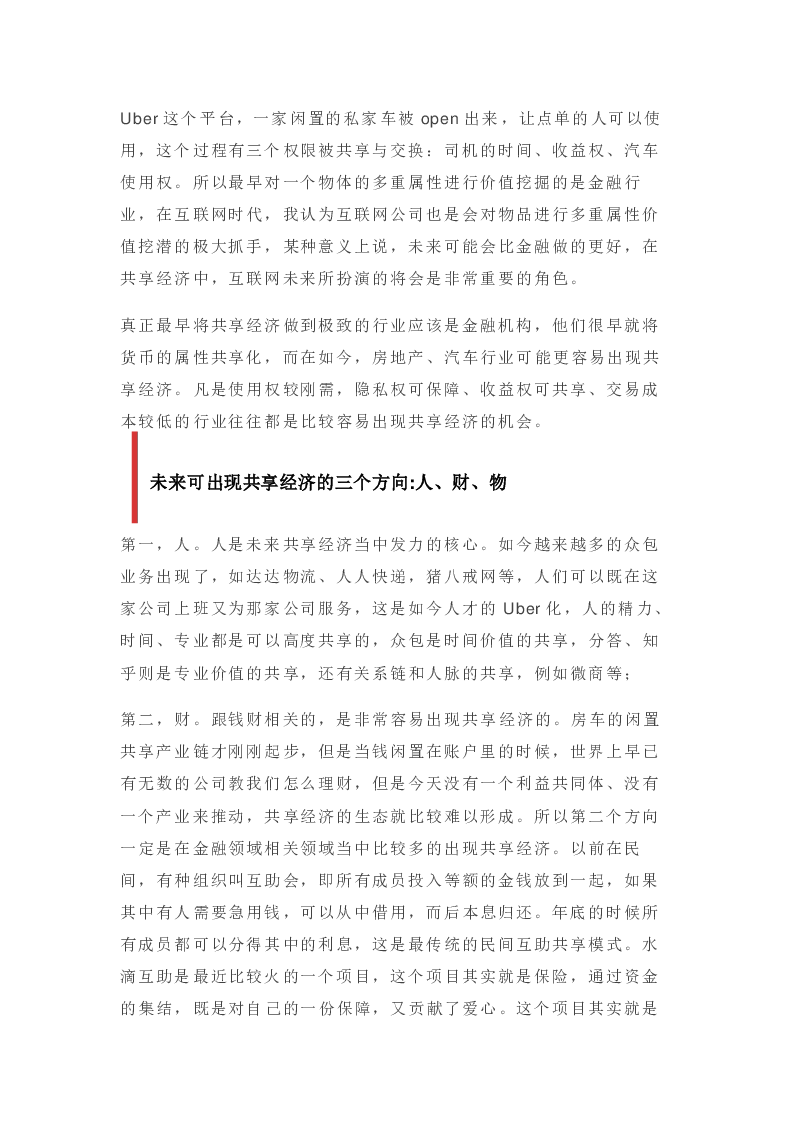 Uber 这个平台，一家闲置的私家车被 open 出来，让点单的人可以使用，这个过程有三个权限被共享与交换：司机的时间、收益权、汽车使用权。所以最早对一个物体的多重属性进行价值挖掘的是金融行业，在互联网时代，我认为互联网公司也是会对物品进行多重属性价值挖潜的极大抓手，某种意义上说，未来可能会比金融做的更好，在共享经济中，互联网未来所扮演的将会是非常重要的角色。

真正最早将共享经济做到极致的行业应该是金融机构，他们很早就将货币的属性共享化，而在如今，房地产、汽车行业可能更容易出现共享经济。凡是使用权较刚需，隐私权可保障、收益权可共享、交易成本较低的行业往往都是比较容易出现共享经济的机会。

未来可出现共享经济的三个方向:人、财、物

第一，人。人是未来共享经济当中发力的核心。如今越来越多的众包业务出现了，如达达物流、人人快递，猪八戒网等，人们可以既在这家公司上班又为那家公司服务，这是如今人才的 Uber 化，人的精力、时间、专业都是可以高度共享的，众包是时间价值的共享，分答、知乎则是专业价值的共享，还有关系链和人脉的共享，例如微商等；

第二，财。跟钱财相关的，是非常容易出现共享经济的。房车的闲置共享产业链才刚刚起步，但是当钱闲置在账户里的时候，世界上早已有无数的公司教我们怎么理财，但是今天没有一个利益共同体、没有一个产业来推动，共享经济的生态就比较难以形成。所以第二个方向一定是在金融领域相关领域当中比较多的出现共享经济。以前在民间，有种组织叫互助会，即所有成员投入等额的金钱放到一起，如果其中有人需要急用钱，可以从中借用，而后本息归还。年底的时候所有成员都可以分得其中的利息，这是最传统的民间互助共享模式。水滴互助是最近比较火的一个项目，这个项目其实就是保险，通过资金的集结，既是对自己的一份保障，又贡献了爱心。这个项目其实就是